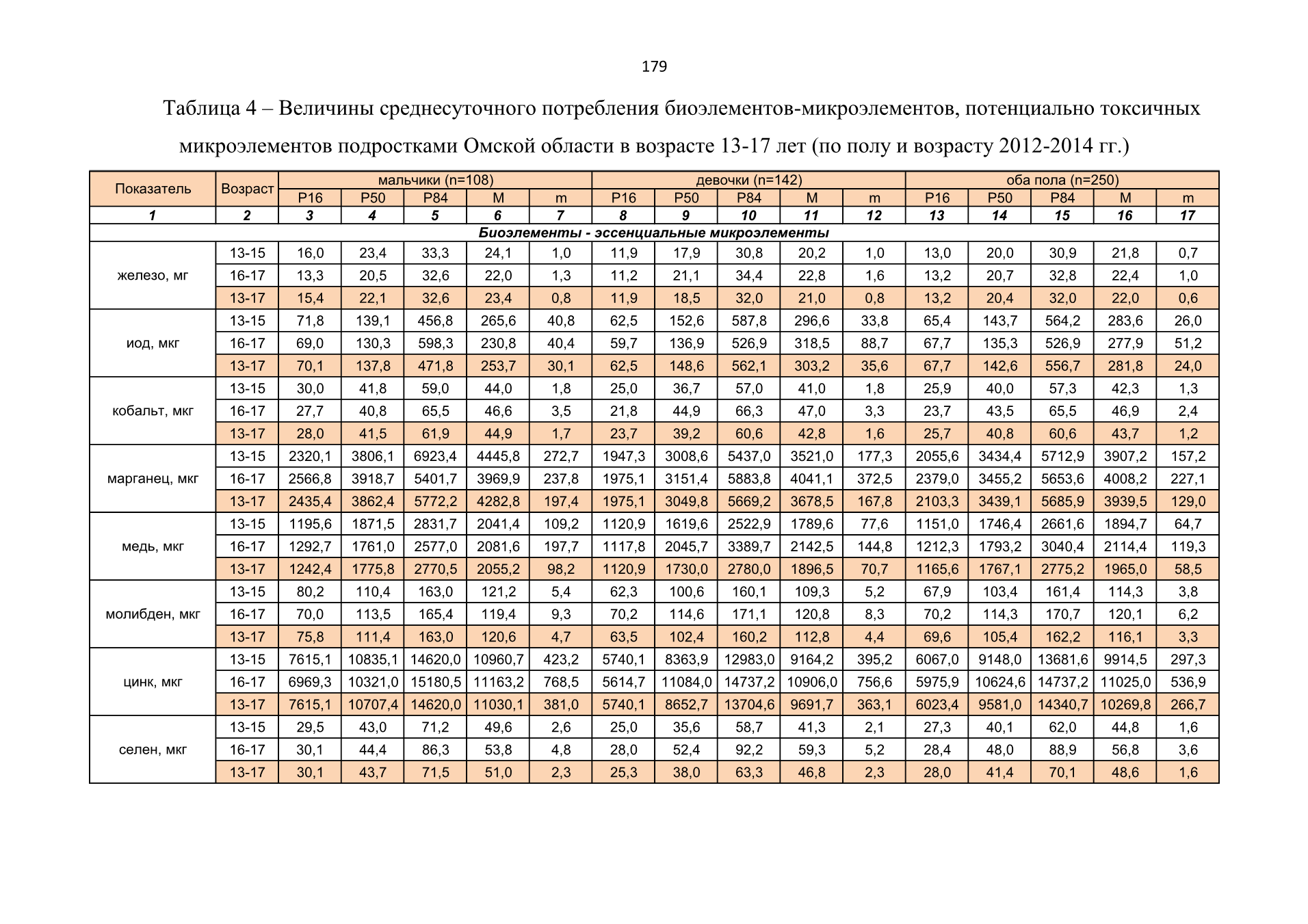 179

Таблица 4 – Величины среднесуточного потребления биоэлементов-микроэлементов, потенциально токсичных микроэлементов подростками Омской области в возрасте 13-17 лет (по полу и возрасту 2012-2014 гг.)

| Показатель | Возраст | мальчики (n=108) | | | | | девочки (n=142) | | | | | оба пола (n=250) | | | | |
|---|---|---|---|---|---|---|---|---|---|---|---|---|---|---|---|---|
| | | P16 | P50 | P84 | M | m | P16 | P50 | P84 | M | m | P16 | P50 | P84 | M | m |
| 1 | 2 | 3 | 4 | 5 | 6 | 7 | 8 | 9 | 10 | 11 | 12 | 13 | 14 | 15 | 16 | 17 |
| Биоэлементы - эссенциальные микроэлементы | | | | | | | | | | | | | | | | |
| железо, мг | 13-15 | 16,0 | 23,4 | 33,3 | 24,1 | 1,0 | 11,9 | 17,9 | 30,8 | 20,2 | 1,0 | 13,0 | 20,0 | 30,9 | 21,8 | 0,7 |
| | 16-17 | 13,3 | 20,5 | 32,6 | 22,0 | 1,3 | 11,2 | 21,1 | 34,4 | 22,8 | 1,6 | 13,2 | 20,7 | 32,8 | 22,4 | 1,0 |
| | 13-17 | 15,4 | 22,1 | 32,6 | 23,4 | 0,8 | 11,9 | 18,5 | 32,0 | 21,0 | 0,8 | 13,2 | 20,4 | 32,0 | 22,0 | 0,6 |
| иод, мкг | 13-15 | 71,8 | 139,1 | 456,8 | 265,6 | 40,8 | 62,5 | 152,6 | 587,8 | 296,6 | 33,8 | 65,4 | 143,7 | 564,2 | 283,6 | 26,0 |
| | 16-17 | 69,0 | 130,3 | 598,3 | 230,8 | 40,4 | 59,7 | 136,9 | 526,9 | 318,5 | 88,7 | 67,7 | 135,3 | 526,9 | 277,9 | 51,2 |
| | 13-17 | 70,1 | 137,8 | 471,8 | 253,7 | 30,1 | 62,5 | 148,6 | 562,1 | 303,2 | 35,6 | 67,7 | 142,6 | 556,7 | 281,8 | 24,0 |
| кобальт, мкг | 13-15 | 30,0 | 41,8 | 59,0 | 44,0 | 1,8 | 25,0 | 36,7 | 57,0 | 41,0 | 1,8 | 25,9 | 40,0 | 57,3 | 42,3 | 1,3 |
| | 16-17 | 27,7 | 40,8 | 65,5 | 46,6 | 3,5 | 21,8 | 44,9 | 66,3 | 47,0 | 3,3 | 23,7 | 43,5 | 65,5 | 46,9 | 2,4 |
| | 13-17 | 28,0 | 41,5 | 61,9 | 44,9 | 1,7 | 23,7 | 39,2 | 60,6 | 42,8 | 1,6 | 25,7 | 40,8 | 60,6 | 43,7 | 1,2 |
| марганец, мкг | 13-15 | 2320,1 | 3806,1 | 6923,4 | 4445,8 | 272,7 | 1947,3 | 3008,6 | 5437,0 | 3521,0 | 177,3 | 2055,6 | 3434,4 | 5712,9 | 3907,2 | 157,2 |
| | 16-17 | 2566,8 | 3918,7 | 5401,7 | 3969,9 | 237,8 | 1975,1 | 3151,4 | 5883,8 | 4041,1 | 372,5 | 2379,0 | 3455,2 | 5653,6 | 4008,2 | 227,1 |
| | 13-17 | 2435,4 | 3862,4 | 5772,2 | 4282,8 | 197,4 | 1975,1 | 3049,8 | 5669,2 | 3678,5 | 167,8 | 2103,3 | 3439,1 | 5685,9 | 3939,5 | 129,0 |
| медь, мкг | 13-15 | 1195,6 | 1871,5 | 2831,7 | 2041,4 | 109,2 | 1120,9 | 1619,6 | 2522,9 | 1789,6 | 77,6 | 1151,0 | 1746,4 | 2661,6 | 1894,7 | 64,7 |
| | 16-17 | 1292,7 | 1761,0 | 2577,0 | 2081,6 | 197,7 | 1117,8 | 2045,7 | 3389,7 | 2142,5 | 144,8 | 1212,3 | 1793,2 | 3040,4 | 2114,4 | 119,3 |
| | 13-17 | 1242,4 | 1775,8 | 2770,5 | 2055,2 | 98,2 | 1120,9 | 1730,0 | 2780,0 | 1896,5 | 70,7 | 1165,6 | 1767,1 | 2775,2 | 1965,0 | 58,5 |
| молибден, мкг | 13-15 | 80,2 | 110,4 | 163,0 | 121,2 | 5,4 | 62,3 | 100,6 | 160,1 | 109,3 | 5,2 | 67,9 | 103,4 | 161,4 | 114,3 | 3,8 |
| | 16-17 | 70,0 | 113,5 | 165,4 | 119,4 | 9,3 | 70,2 | 114,6 | 171,1 | 120,8 | 8,3 | 70,2 | 114,3 | 170,7 | 120,1 | 6,2 |
| | 13-17 | 75,8 | 111,4 | 163,0 | 120,6 | 4,7 | 63,5 | 102,4 | 160,2 | 112,8 | 4,4 | 69,6 | 105,4 | 162,2 | 116,1 | 3,3 |
| цинк, мкг | 13-15 | 7615,1 | 10835,1 | 14620,0 | 10960,7 | 423,2 | 5740,1 | 8363,9 | 12983,0 | 9164,2 | 395,2 | 6067,0 | 9148,0 | 13681,6 | 9914,5 | 297,3 |
| | 16-17 | 6969,3 | 10321,0 | 15180,5 | 11163,2 | 768,5 | 5614,7 | 11084,0 | 14737,2 | 10906,0 | 756,6 | 5975,9 | 10624,6 | 14737,2 | 11025,0 | 536,9 |
| | 13-17 | 7615,1 | 10707,4 | 14620,0 | 11030,1 | 381,0 | 5740,1 | 8652,7 | 13704,6 | 9691,7 | 363,1 | 6023,4 | 9581,0 | 14340,7 | 10269,8 | 266,7 |
| селен, мкг | 13-15 | 29,5 | 43,0 | 71,2 | 49,6 | 2,6 | 25,0 | 35,6 | 58,7 | 41,3 | 2,1 | 27,3 | 40,1 | 62,0 | 44,8 | 1,6 |
| | 16-17 | 30,1 | 44,4 | 86,3 | 53,8 | 4,8 | 28,0 | 52,4 | 92,2 | 59,3 | 5,2 | 28,4 | 48,0 | 88,9 | 56,8 | 3,6 |
| | 13-17 | 30,1 | 43,7 | 71,5 | 51,0 | 2,3 | 25,3 | 38,0 | 63,3 | 46,8 | 2,3 | 28,0 | 41,4 | 70,1 | 48,6 | 1,6 |